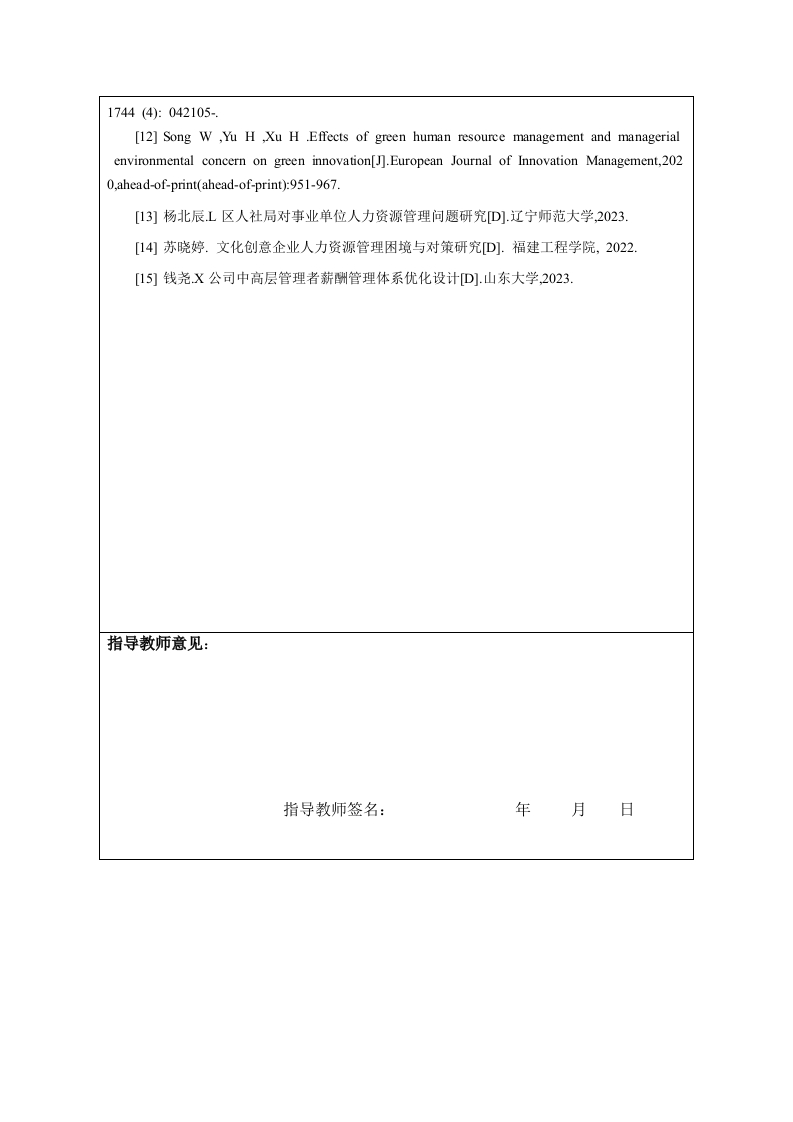 1744 (4): 042105-.

[12] Song W ,Yu H ,Xu H .Effects of green human resource management and managerial environmental concern on green innovation[J].European Journal of Innovation Management,2020,ahead-of-print(ahead-of-print):951-967.

[13] 杨北辰.L 区人社局对事业单位人力资源管理问题研究[D].辽宁师范大学,2023.

[14] 苏晓婷. 文化创意企业人力资源管理困境与对策研究[D]. 福建工程学院, 2022.

[15] 钱尧.X 公司中高层管理者薪酬管理体系优化设计[D].山东大学,2023.

指导教师意见:

指导教师签名: 年 月 日